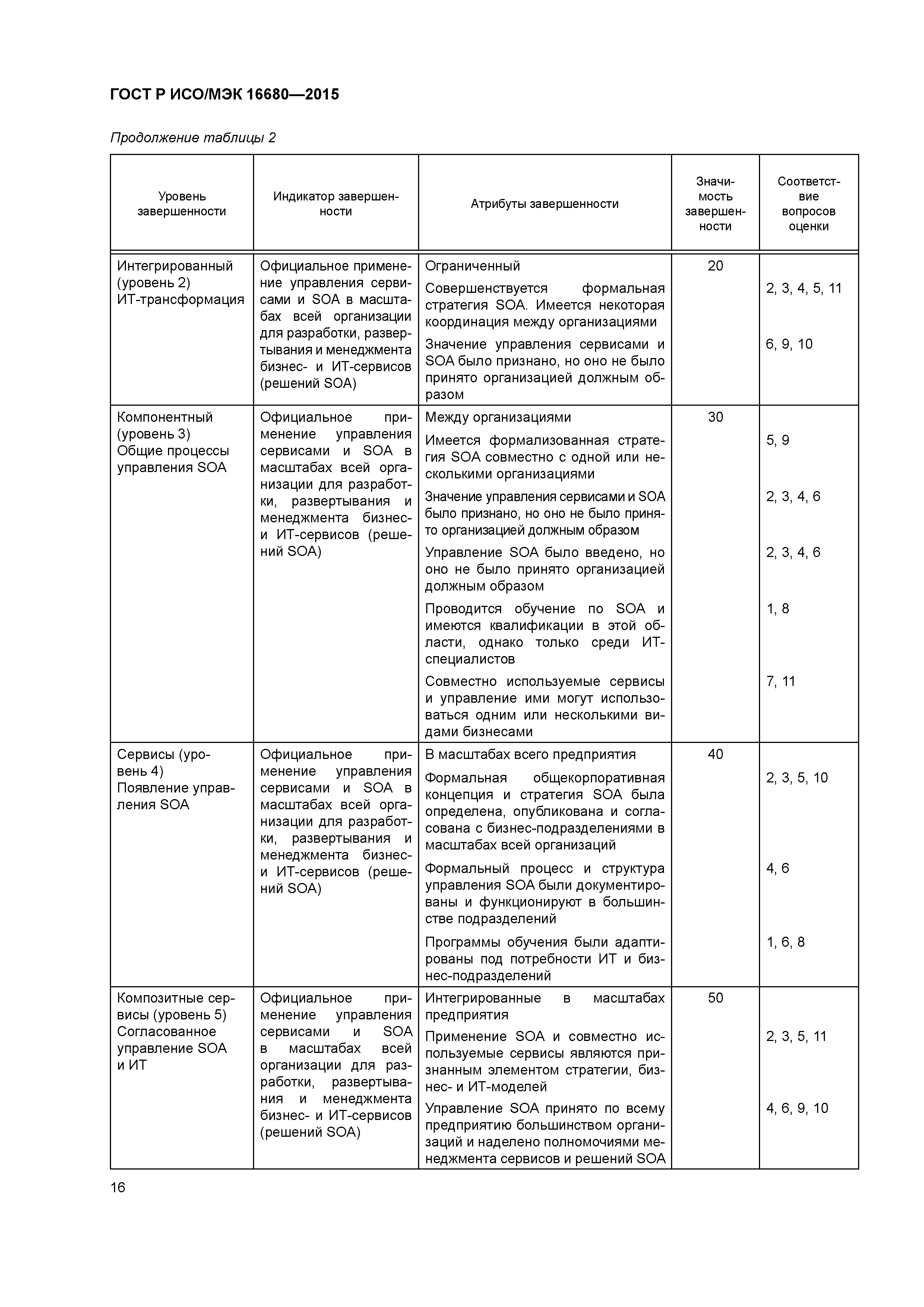 ГОСТ Р ИСО/МЭК 16680—2015

Продолжение таблицы 2

| Уровень завершенности | Индикатор завершенности | Атрибуты завершенности | Значимость завершенности | Соответствие вопросов оценки |
|---|---|---|---|---|
| Интегрированный (уровень 2) ИТ-трансформация | Официальное применение управления сервисами и SOA в масштабах всей организации для разработки, развертывания и менеджмента бизнес- и ИТ-сервисов (решений SOA) | Ограниченный | 20 | |
| | | Совершенствуется формальная стратегия SOA. Имеется некоторая координация между организациями | | 2, 3, 4, 5, 11 |
| | | Значение управления сервисами и SOA было признано, но оно не было принято организацией должным образом | | 6, 9, 10 |
| Компонентный (уровень 3) Общие процессы управления SOA | Официальное применение управления сервисами и SOA в масштабах всей организации для разработки, развертывания и менеджмента бизнес- и ИТ-сервисов (решений SOA) | Между организациями | 30 | |
| | | Имеется формализованная стратегия SOA совместно с одной или несколькими организациями | | 5, 9 |
| | | Значение управления сервисами и SOA было признано, но оно не было принято организацией должным образом | | 2, 3, 4, 6 |
| | | Управление SOA было введено, но оно не было принято организацией должным образом | | 2, 3, 4, 6 |
| | | Проводится обучение по SOA и имеются квалификации в этой области, однако только среди ИТ-специалистов | | 1, 8 |
| | | Совместно используемые сервисы и управление ими могут использоваться одним или несколькими видами бизнесами | | 7, 11 |
| Сервисы (уровень 4) Появление управления SOA | Официальное применение управления сервисами и SOA в масштабах всей организации для разработки, развертывания и менеджмента бизнес- и ИТ-сервисов (решений SOA) | В масштабах всего предприятия | 40 | |
| | | Формальная общекорпоративная концепция и стратегия SOA была определена, опубликована и согласована с бизнес-подразделениями в масштабах всей организаций | | 2, 3, 5, 10 |
| | | Формальный процесс и структура управления SOA были документированы и функционируют в большинстве подразделений | | 4, 6 |
| | | Программы обучения были адаптированы под потребности ИТ и бизнес-подразделений | | 1, 6, 8 |
| Композитные сервисы (уровень 5) Согласованное управление SOA и ИТ | Официальное применение управления сервисами и SOA в масштабах всей организации для разработки, развертывания и менеджмента бизнес- и ИТ-сервисов (решений SOA) | Интегрированные в масштабах предприятия | 50 | |
| | | Применение SOA и совместно используемые сервисы являются признанным элементом стратегии, бизнес- и ИТ-моделей | | 2, 3, 5, 11 |
| | | Управление SOA принято по всему предприятию большинством организаций и наделено полномочиями менеджмента сервисов и решений SOA | | 4, 6, 9, 10 |

16